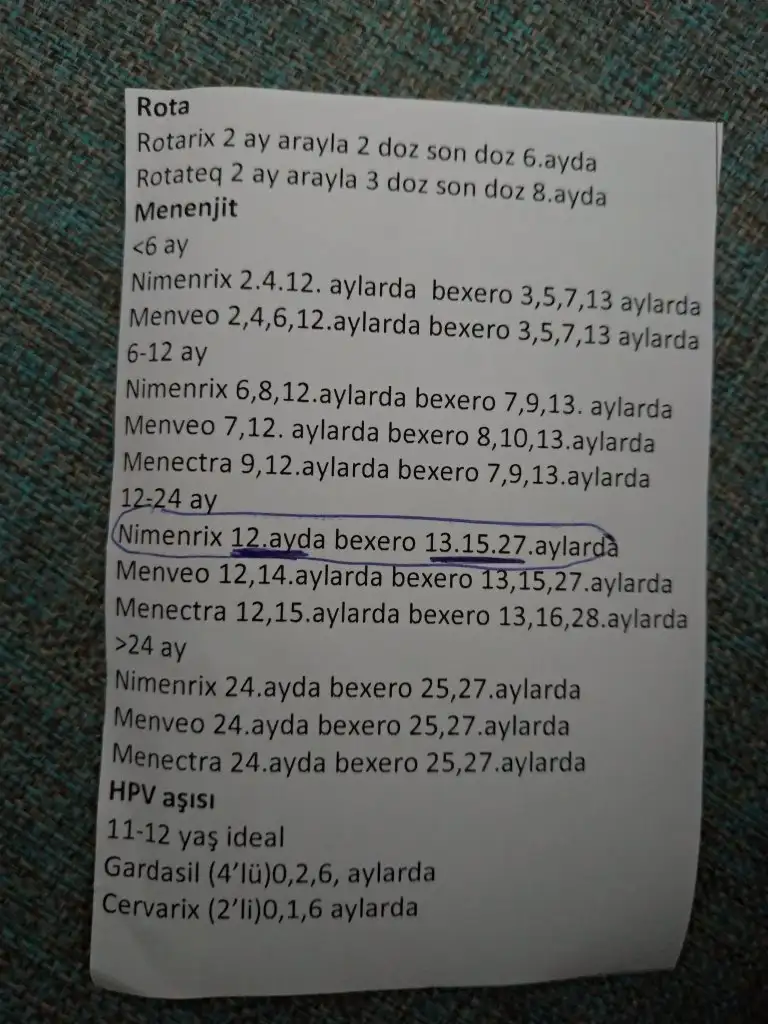 Rota
Rotarix 2 ay arayla 2 doz son doz 6.ayda
Rotateq 2 ay arayla 3 doz son doz 8.ayda
Menenjit
<6 ay
Nimenrix 2.4.12. aylarda bexero 3,5,7,13 aylarda
Menveo 2,4,6,12.aylarda bexero 3,5,7,13 aylarda
6-12 ay
Nimenrix 6,8,12.aylarda bexero 7,9,13. aylarda
Menveo 7,12. aylarda bexero 8,10,13.aylarda
Menectra 9,12.aylarda bexero 7,9,13.aylarda
12-24 ay
Nimenrix 12.ayda bexero 13.15.27.aylarda
Menveo 12,14.aylarda bexero 13,15,27.aylarda
Menectra 12,15.aylarda bexero 13,16,28.aylarda
>24 ay
Nimenrix 24.ayda bexero 25,27.aylarda
Menveo 24.ayda bexero 25,27.aylarda
Menectra 24.ayda bexero 25,27.aylarda
HPV aşısı
11-12 yaş ideal
Gardasil (4'lü)0,2,6, aylarda
Cervarix (2'li)0,1,6 aylarda